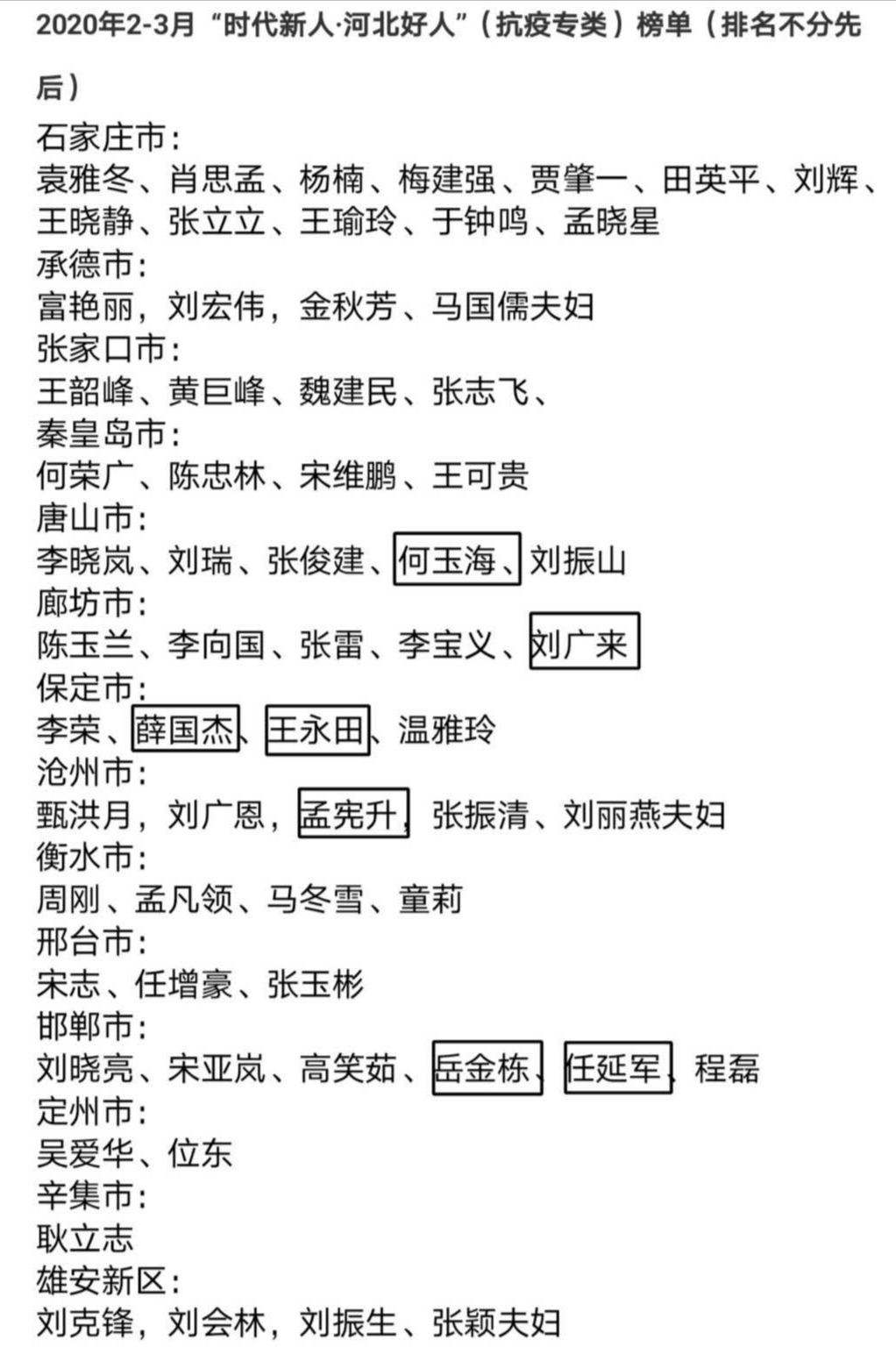 2020年2-3月“时代新人·河北好人”（抗疫专类）榜单（排名不分先后）

石家庄市：
袁雅冬、肖思孟、杨楠、梅建强、贾肇一、田英平、刘辉、王晓静、张立立、王瑜玲、于钟鸣、孟晓星
承德市：
富艳丽，刘宏伟，金秋芳、马国儒夫妇
张家口市：
王韶峰、黄巨峰、魏建民、张志飞、
秦皇岛市：
何荣广、陈忠林、宋维鹏、王可贵
唐山市：
李晓岚、刘瑞、张俊建、何玉海、刘振山
廊坊市：
陈玉兰、李向国、张雷、李宝义、刘广来
保定市：
李荣、薛国杰、王永田、温雅玲
沧州市：
甄洪月，刘广恩，孟宪升，张振清、刘丽燕夫妇
衡水市：
周刚、孟凡领、马冬雪、童莉
邢台市：
宋志、任增豪、张玉彬
邯郸市：
刘晓亮、宋亚岚、高笑茹、岳金栋、任延军、程磊
定州市：
吴爱华、位东
辛集市：
耿立志
雄安新区：
刘克锋，刘会林，刘振生、张颖夫妇